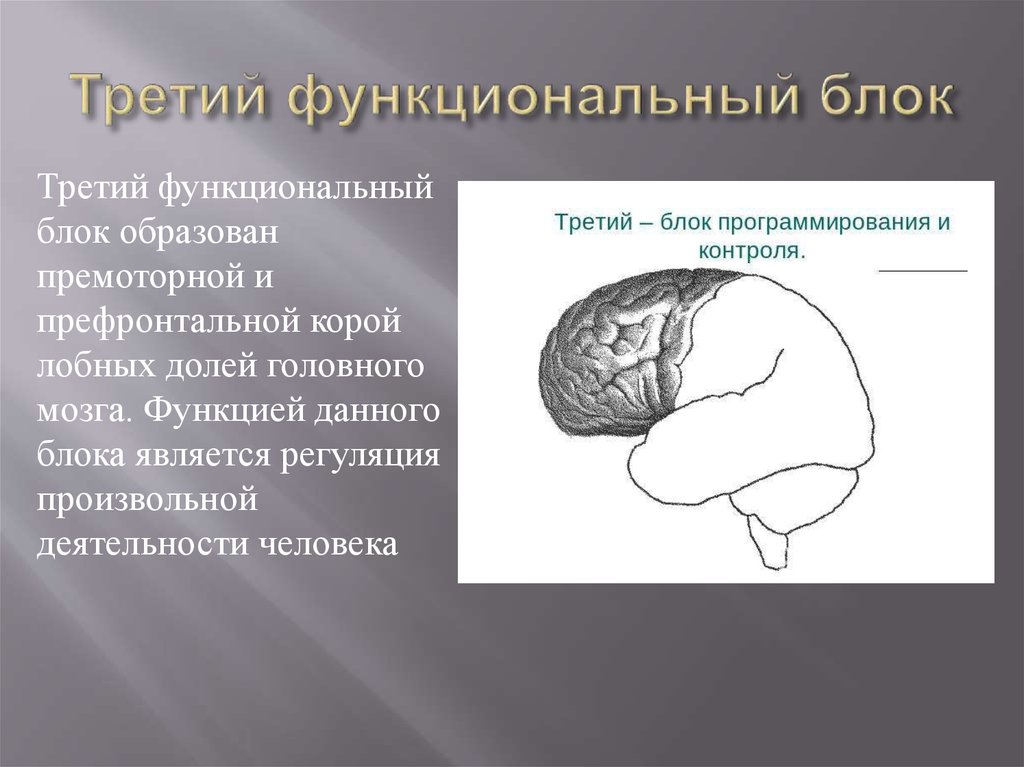 Третий функциональный блок

Третий функциональный блок образован премоторной и префронтальной корой лобных долей головного мозга. Функцией данного блока является регуляция произвольной деятельности человека

Третий – блок программирования и контроля.